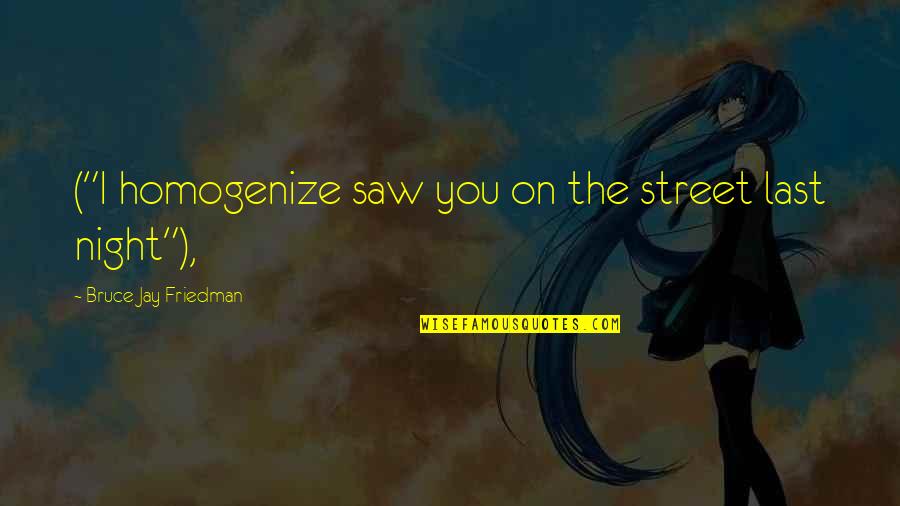 ("I homogenize saw you on the street last night"),

- Bruce Jay Friedman

WISEFAMOUSQUOTES.COM